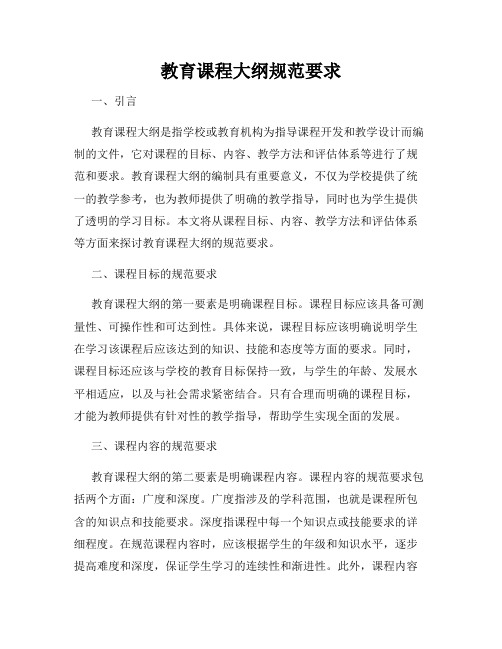 教育课程大纲规范要求

一、引言

教育课程大纲是指学校或教育机构为指导课程开发和教学设计而编制的文件，它对课程的目标、内容、教学方法和评估体系等进行了规范和要求。教育课程大纲的编制具有重要意义，不仅为学校提供了统一的教学参考，也为教师提供了明确的教学指导，同时也为学生提供了透明的学习目标。本文将从课程目标、内容、教学方法和评估体系等方面来探讨教育课程大纲的规范要求。

二、课程目标的规范要求

教育课程大纲的第一要素是明确课程目标。课程目标应该具备可测量性、可操作性和可达到性。具体来说，课程目标应该明确说明学生在学习该课程后应该达到的知识、技能和态度等方面的要求。同时，课程目标还应该与学校的教育目标保持一致，与学生的年龄、发展水平相适应，以及与社会需求紧密结合。只有合理而明确的课程目标，才能为教师提供有针对性的教学指导，帮助学生实现全面的发展。

三、课程内容的规范要求

教育课程大纲的第二要素是明确课程内容。课程内容的规范要求包括两个方面：广度和深度。广度指涉及的学科范围，也就是课程所包含的知识点和技能要求。深度指课程中每一个知识点或技能要求的详细程度。在规范课程内容时，应该根据学生的年级和知识水平，逐步提高难度和深度，保证学生学习的连续性和渐进性。此外，课程内容